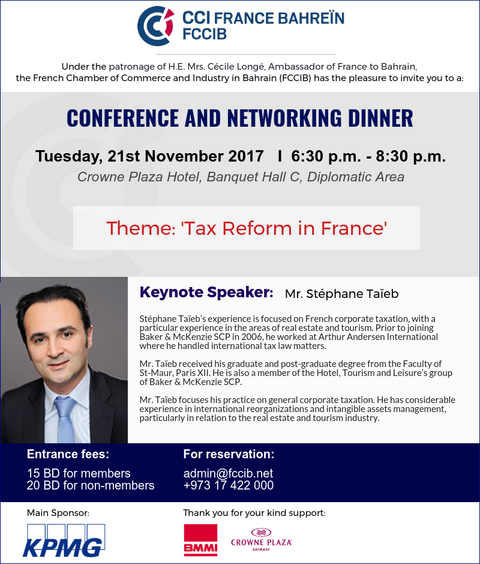 CCI FRANCE BAHREÏN
FCCIB

Under the patronage of H.E. Mrs. Cécile Longé, Ambassador of France to Bahrain, the French Chamber of Commerce and Industry in Bahrain (FCCIB) has the pleasure to invite you to a:

CONFERENCE AND NETWORKING DINNER

Tuesday, 21st November 2017 I 6:30 p.m. - 8:30 p.m.

Crowne Plaza Hotel, Banquet Hall C, Diplomatic Area

Theme: 'Tax Reform in France'

Keynote Speaker: Mr. Stéphane Taïeb

Stéphane Taïeb's experience is focused on French corporate taxation, with a particular experience in the areas of real estate and tourism. Prior to joining Baker & McKenzie SCP in 2006, he worked at Arthur Andersen International where he handled international tax law matters.

Mr. Taïeb received his graduate and post-graduate degree from the Faculty of St-Maur, Paris XII. He is also a member of the Hotel, Tourism and Leisure's group of Baker & McKenzie SCP.

Mr. Taïeb focuses his practice on general corporate taxation. He has considerable experience in international reorganizations and intangible assets management, particularly in relation to the real estate and tourism industry.

Entrance fees:
15 BD for members
20 BD for non-members

For reservation:
admin@fccib.net
+973 17 422 000

Main Sponsor:
KPMG

Thank you for your kind support:
BMMI
CROWNE PLAZA
BAHRAIN